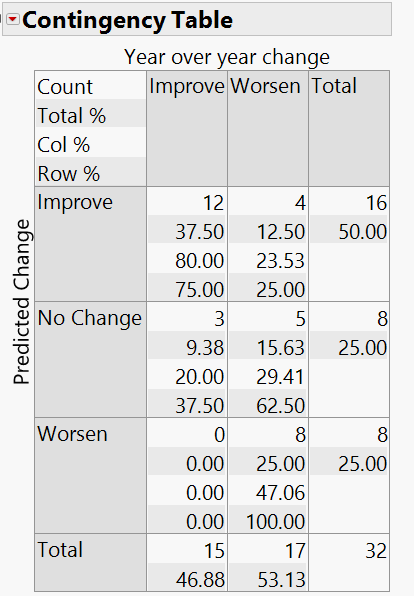 Contingency Table

Year over year change

Predicted Change

| Count<br>Total %<br>Col %<br>Row % | Improve | Worsen | Total |
|---|---|---|---|
| Improve | 12<br>37.50<br>80.00<br>75.00 | 4<br>12.50<br>23.53<br>25.00 | 16<br>50.00 |
| No Change | 3<br>9.38<br>20.00<br>37.50 | 5<br>15.63<br>29.41<br>62.50 | 8<br>25.00 |
| Worsen | 0<br>0.00<br>0.00<br>0.00 | 8<br>25.00<br>47.06<br>100.00 | 8<br>25.00 |
| Total | 15<br>46.88 | 17<br>53.13 | 32 |